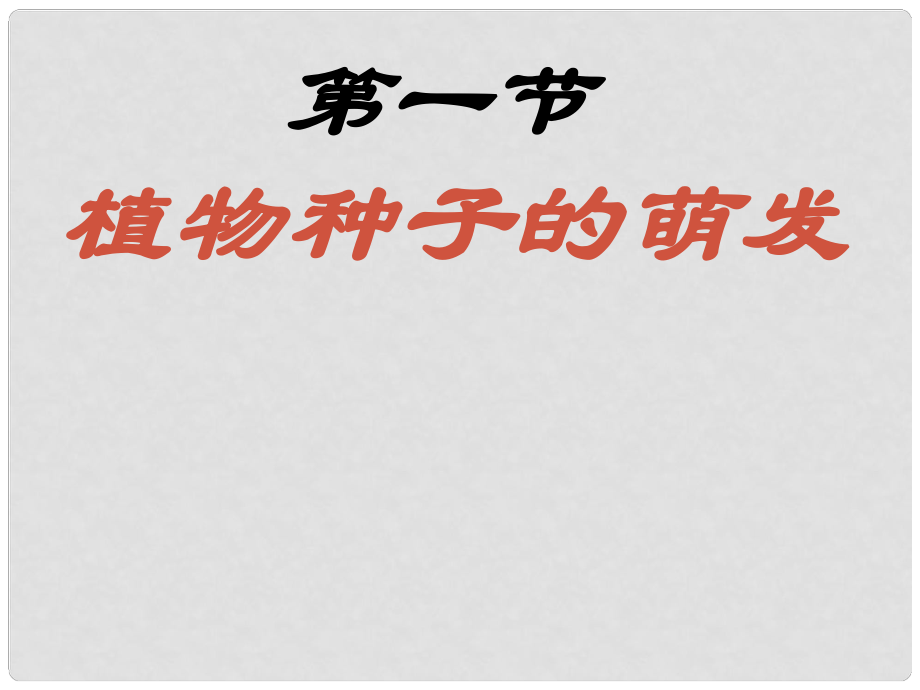 第一节

植物种子的萌发